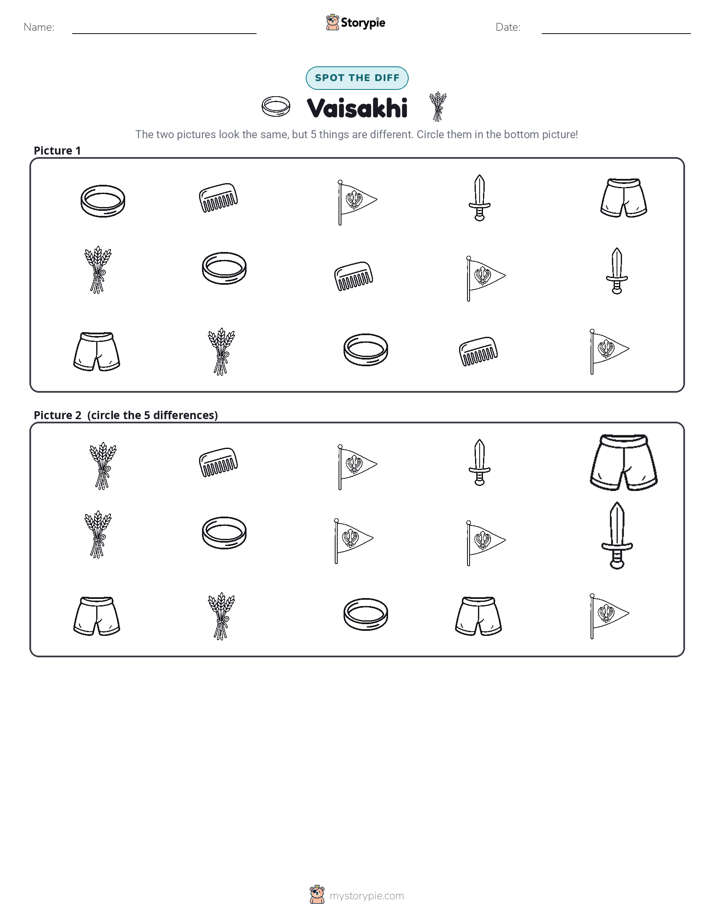 Name: ____ Storypie Date: ____

SPOT THE DIFF

Vaisakhi

The two pictures look the same, but 5 things are different. Circle them in the bottom picture!

Picture 1

Picture 2 (circle the 5 differences)

mystorypie.com